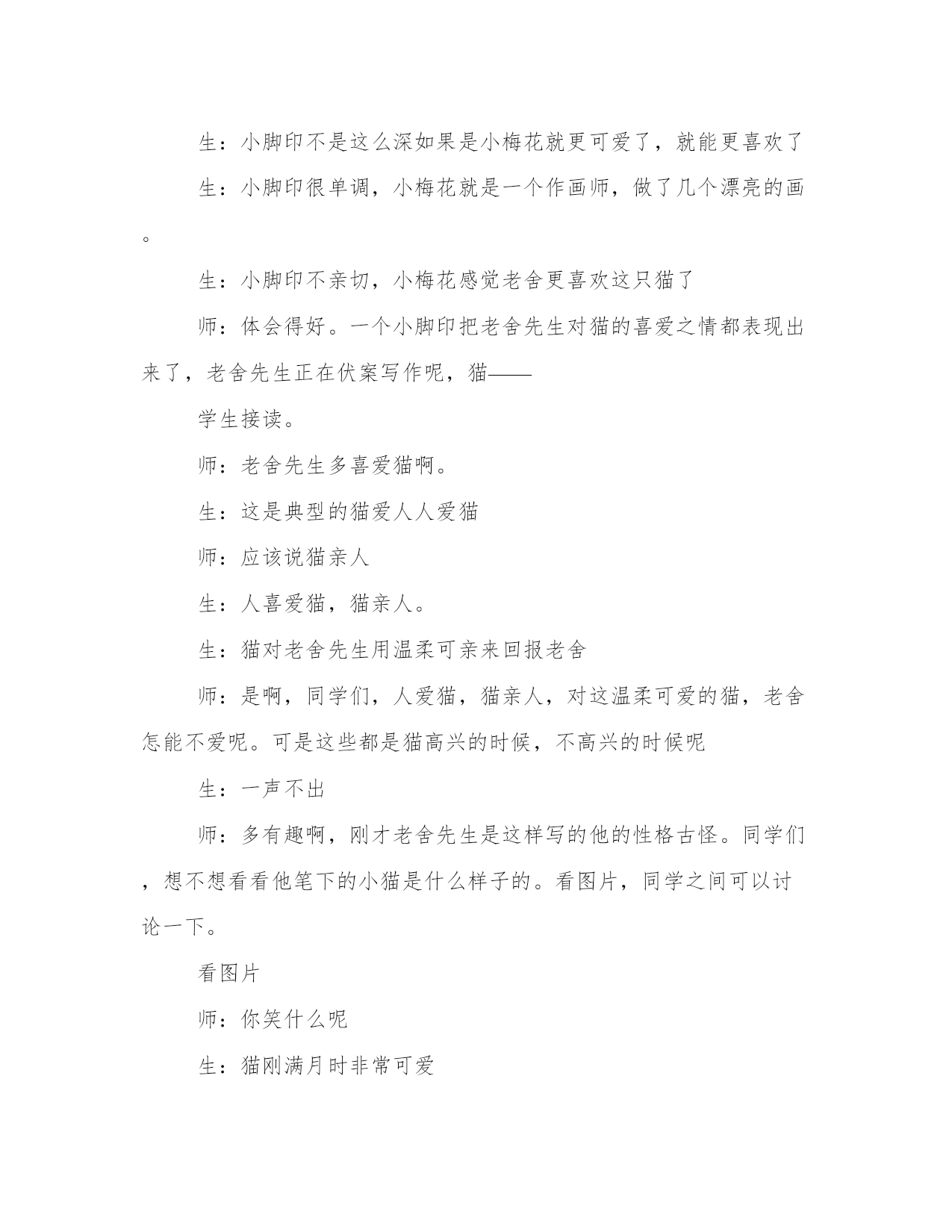 生：小脚印不是这么深如果是小梅花就更可爱了，就能更喜欢了

生：小脚印很单调，小梅花就是一个作画师，做了几个漂亮的画。

生：小脚印不亲切，小梅花感觉老舍更喜欢这只猫了

师：体会得好。一个小脚印把老舍先生对猫的喜爱之情都表现出来了，老舍先生正在伏案写作呢，猫——

学生接读。

师：老舍先生多喜爱猫啊。

生：这是典型的猫爱人人爱猫

师：应该说猫亲人

生：人喜爱猫，猫亲人。

生：猫对老舍先生用温柔可亲来回报老舍

师：是啊，同学们，人爱猫，猫亲人，对这温柔可爱的猫，老舍怎能不爱呢。可是这些都是猫高兴的时候，不高兴的时候呢

生：一声不出

师：多有趣啊，刚才老舍先生是这样写的他的性格古怪。同学们，想不想看看他笔下的小猫是什么样子的。看图片，同学之间可以讨论一下。

看图片

师：你笑什么呢

生：猫刚满月时非常可爱